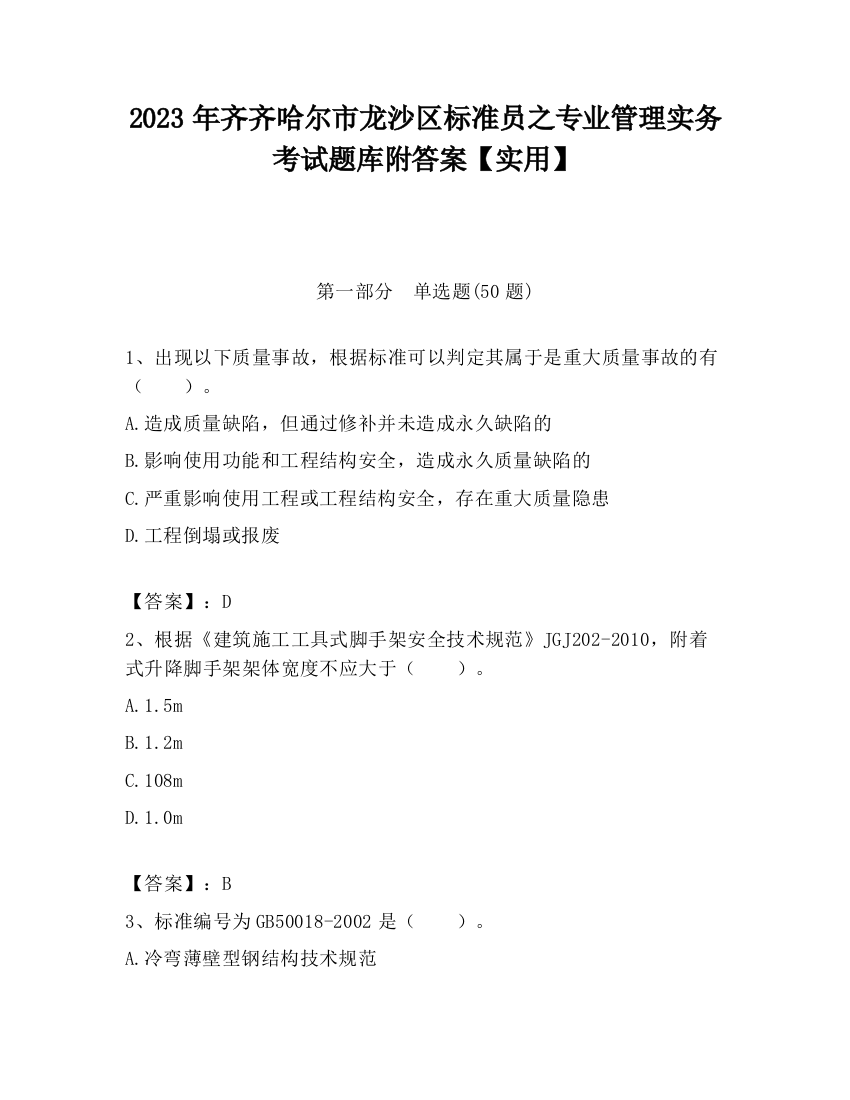 2023 年齐齐哈尔市龙沙区标准员之专业管理实务考试题库附答案【实用】

第一部分　单选题(50 题)

1、出现以下质量事故，根据标准可以判定其属于是重大质量事故的有（　　）。

A.造成质量缺陷，但通过修补并未造成永久缺陷的

B.影响使用功能和工程结构安全，造成永久质量缺陷的

C.严重影响使用工程或工程结构安全，存在重大质量隐患

D.工程倒塌或报废

【答案】：D

2、根据《建筑施工工具式脚手架安全技术规范》JGJ202-2010，附着式升降脚手架架体宽度不应大于（　　）。

A.1.5m

B.1.2m

C.108m

D.1.0m

【答案】：B

3、标准编号为 GB50018-2002 是（　　）。

A.冷弯薄壁型钢结构技术规范